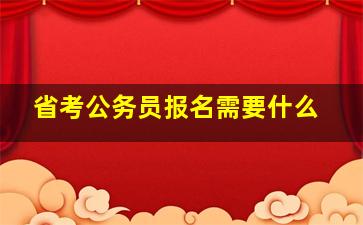 省考公务员报名需要什么